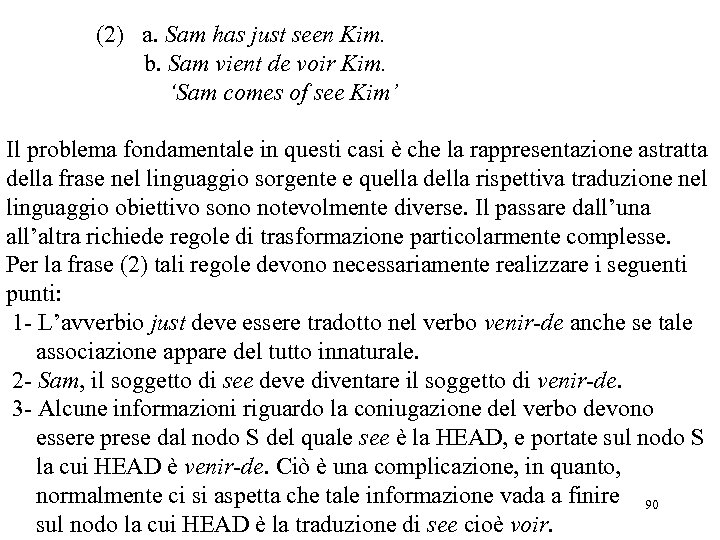 (2) a. Sam has just seen Kim.
b. Sam vient de voir Kim.
'Sam comes of see Kim'

Il problema fondamentale in questi casi è che la rappresentazione astratta della frase nel linguaggio sorgente e quella della rispettiva traduzione nel linguaggio obiettivo sono notevolmente diverse. Il passare dall'una all'altra richiede regole di trasformazione particolarmente complesse. Per la frase (2) tali regole devono necessariamente realizzare i seguenti punti:

1- L'avverbio just deve essere tradotto nel verbo venir-de anche se tale associazione appare del tutto innaturale.
2- Sam, il soggetto di see deve diventare il soggetto di venir-de.
3- Alcune informazioni riguardo la coniugazione del verbo devono essere prese dal nodo S del quale see è la HEAD, e portate sul nodo S la cui HEAD è venir-de. Ciò è una complicazione, in quanto, normalmente ci si aspetta che tale informazione vada a finire sul nodo la cui HEAD è la traduzione di see cioè voir.

90